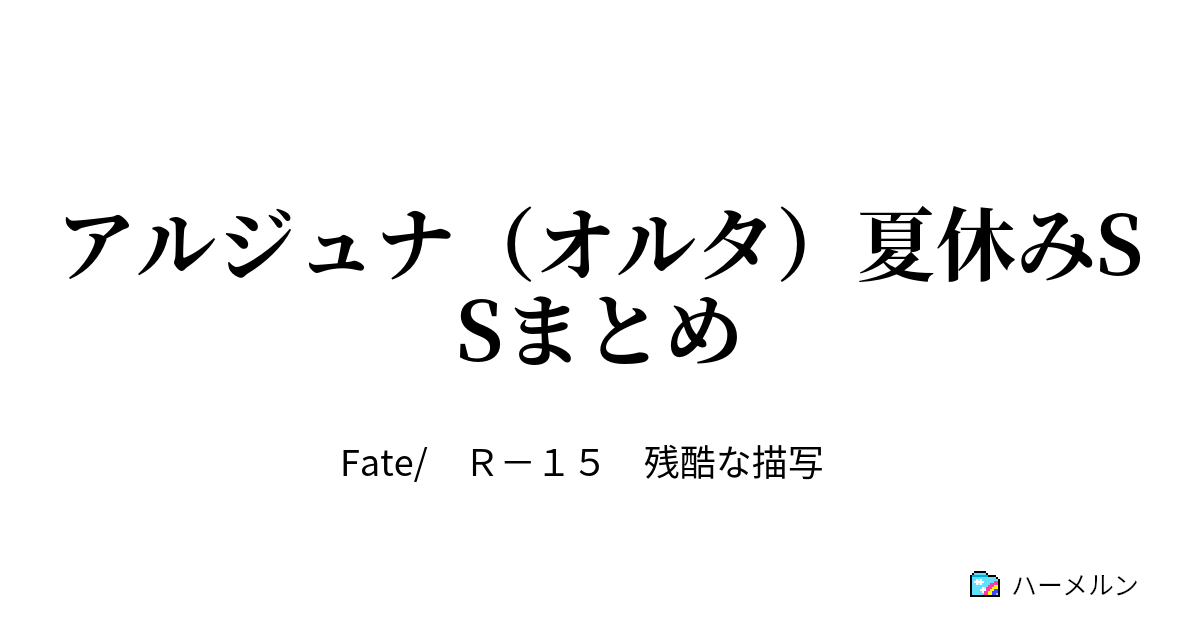 アルジュナ（オルタ）夏休みSSまとめ

Fate/　Ｒ－１５　残酷な描写

ハーメルン